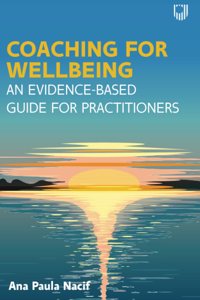 COACHING FOR WELLBEING
AN EVIDENCE-BASED GUIDE FOR PRACTITIONERS

Ana Paula Nacif